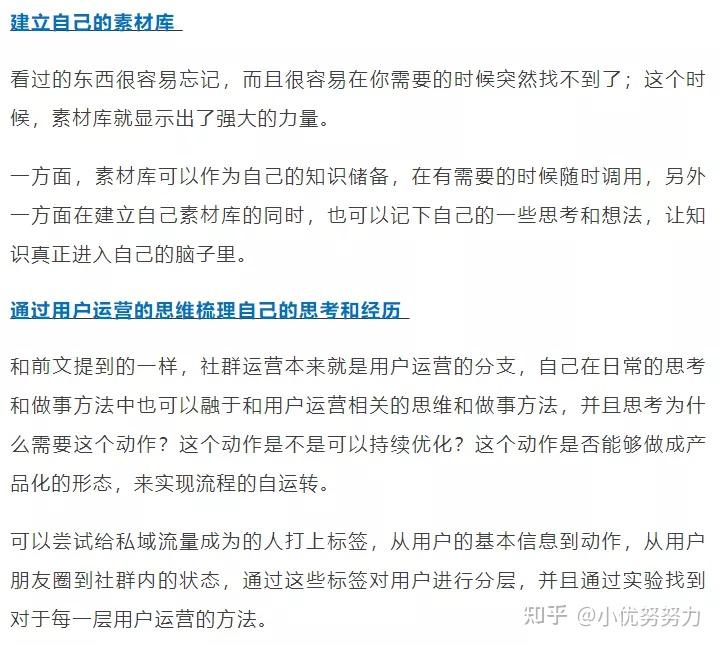 建立自己的素材库

看过的东西很容易忘记，而且很容易在你需要的时候突然找不到了；这个时候，素材库就显示出了强大的力量。

一方面，素材库可以作为自己的知识储备，在有需要的时候随时调用，另外一方面在建立自己素材库的同时，也可以记下自己的一些思考和想法，让知识真正进入自己的脑子里。

通过用户运营的思维梳理自己的思考和经历

和前文提到的一样，社群运营本来就是用户运营的分支，自己在日常的思考和做事方法中也可以融于和用户运营相关的思维和做事方法，并且思考为什么需要这个动作？这个动作是不是可以持续优化？这个动作是否能够做成产品化的形态，来实现流程的自运转。

可以尝试给私域流量成为的人打上标签，从用户的基本信息到动作，从用户朋友圈到社群内的状态，通过这些标签对用户进行分层，并且通过实验找到对于每一层用户运营的方法。

知乎 @小优努努力